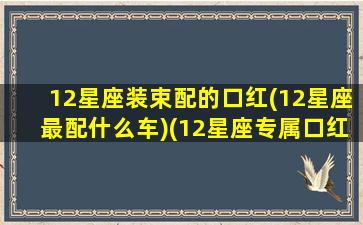 12星座装束配的口红(12星座最配什么车)(12星座专属口红